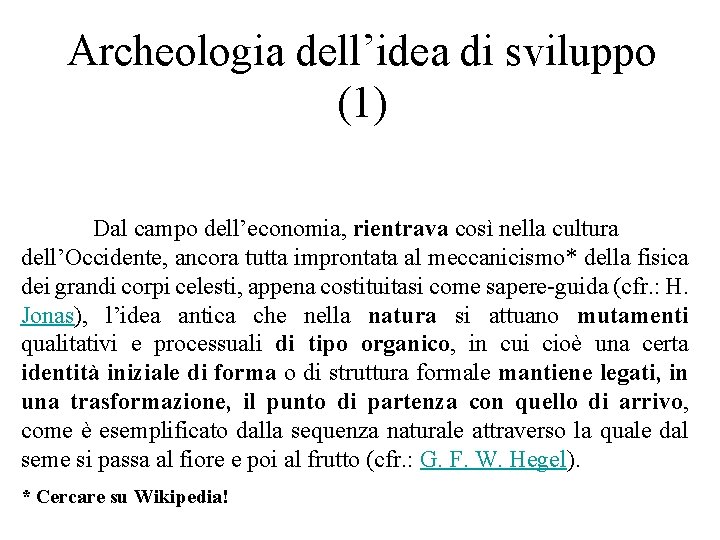 Archeologia dell’idea di sviluppo (1)

Dal campo dell’economia, rientrava così nella cultura dell’Occidente, ancora tutta improntata al meccanicismo* della fisica dei grandi corpi celesti, appena costituitasi come sapere-guida (cfr.: H. Jonas), l’idea antica che nella natura si attuano mutamenti qualitativi e processuali di tipo organico, in cui cioè una certa identità iniziale di forma o di struttura formale mantiene legati, in una trasformazione, il punto di partenza con quello di arrivo, come è esemplificato dalla sequenza naturale attraverso la quale dal seme si passa al fiore e poi al frutto (cfr.: G. F. W. Hegel).

* Cercare su Wikipedia!